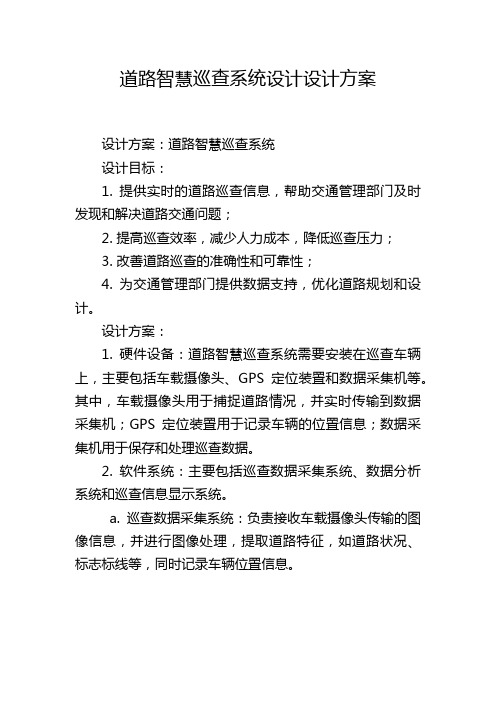 道路智慧巡查系统设计设计方案

设计方案：道路智慧巡查系统

设计目标：

1. 提供实时的道路巡查信息，帮助交通管理部门及时发现和解决道路交通问题；

2. 提高巡查效率，减少人力成本，降低巡查压力；

3. 改善道路巡查的准确性和可靠性；

4. 为交通管理部门提供数据支持，优化道路规划和设计。

设计方案：

1. 硬件设备：道路智慧巡查系统需要安装在巡查车辆上，主要包括车载摄像头、GPS 定位装置和数据采集机等。其中，车载摄像头用于捕捉道路情况，并实时传输到数据采集机；GPS 定位装置用于记录车辆的位置信息；数据采集机用于保存和处理巡查数据。

2. 软件系统：主要包括巡查数据采集系统、数据分析系统和巡查信息显示系统。

a. 巡查数据采集系统：负责接收车载摄像头传输的图像信息，并进行图像处理，提取道路特征，如道路状况、标志标线等，同时记录车辆位置信息。